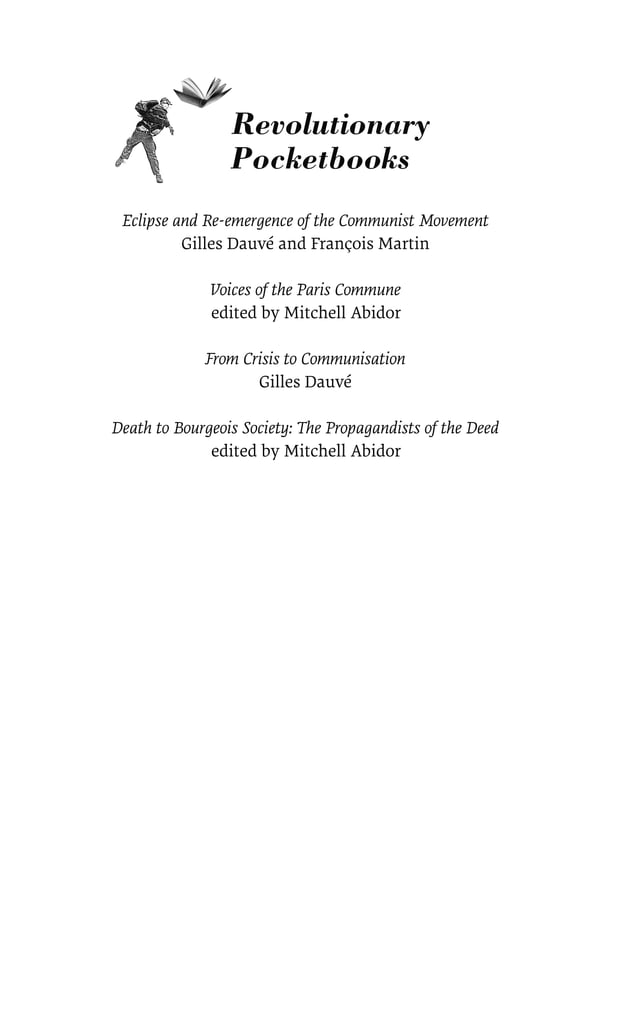 Revolutionary Pocketbooks

Eclipse and Re-emergence of the Communist Movement
Gilles Dauvé and François Martin

Voices of the Paris Commune
edited by Mitchell Abidor

From Crisis to Communisation
Gilles Dauvé

Death to Bourgeois Society: The Propagandists of the Deed
edited by Mitchell Abidor